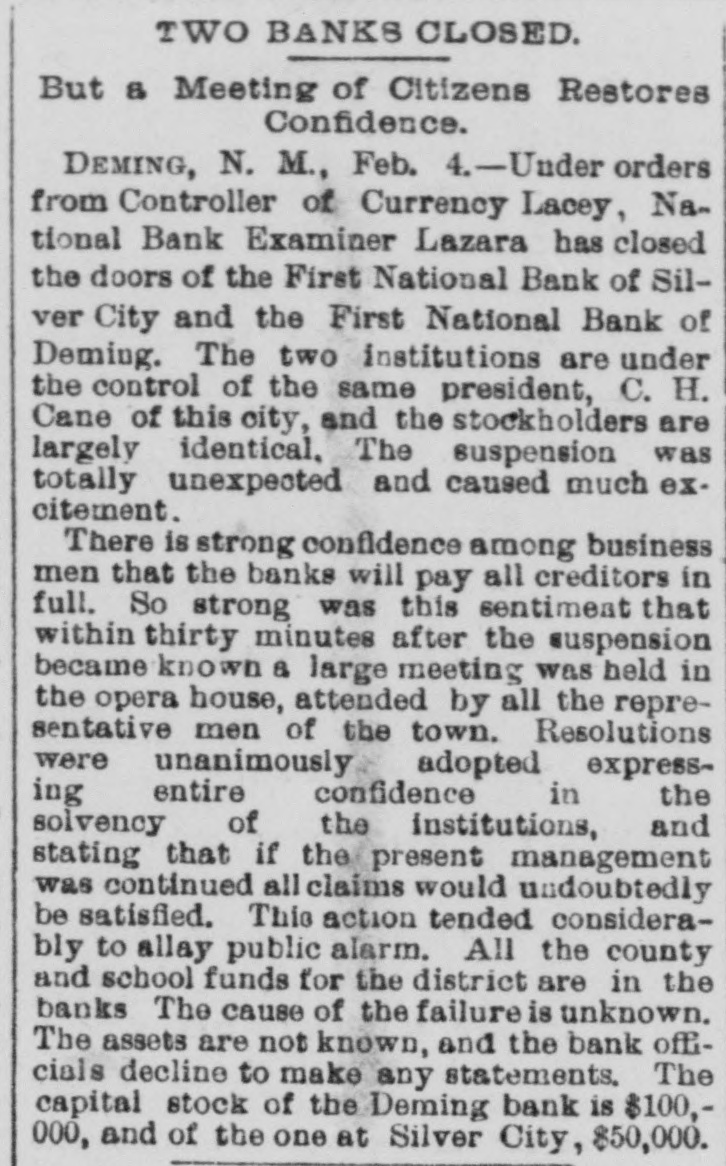 TWO BANKS CLOSED.

But a Meeting of Citizens Restores Confidence.

DEMING, N. M., Feb. 4.—Under orders from Controller of Currency Lacey, National Bank Examiner Lazara has closed the doors of the First National Bank of Silver City and the First National Bank of Deming. The two institutions are under the control of the same president, C. H. Cane of this city, and the stockholders are largely identical. The suspension was totally unexpected and caused much excitement.

There is strong confidence among business men that the banks will pay all creditors in full. So strong was this sentiment that within thirty minutes after the suspension became known a large meeting was held in the opera house, attended by all the representative men of the town. Resolutions were unanimously adopted expressing entire confidence in the solvency of the institutions, and stating that if the present management was continued all claims would undoubtedly be satisfied. This action tended considerably to allay public alarm. All the county and school funds for the district are in the banks The cause of the failure is unknown. The assets are not known, and the bank officials decline to make any statements. The capital stock of the Deming bank is $100,000, and of the one at Silver City, $50,000.